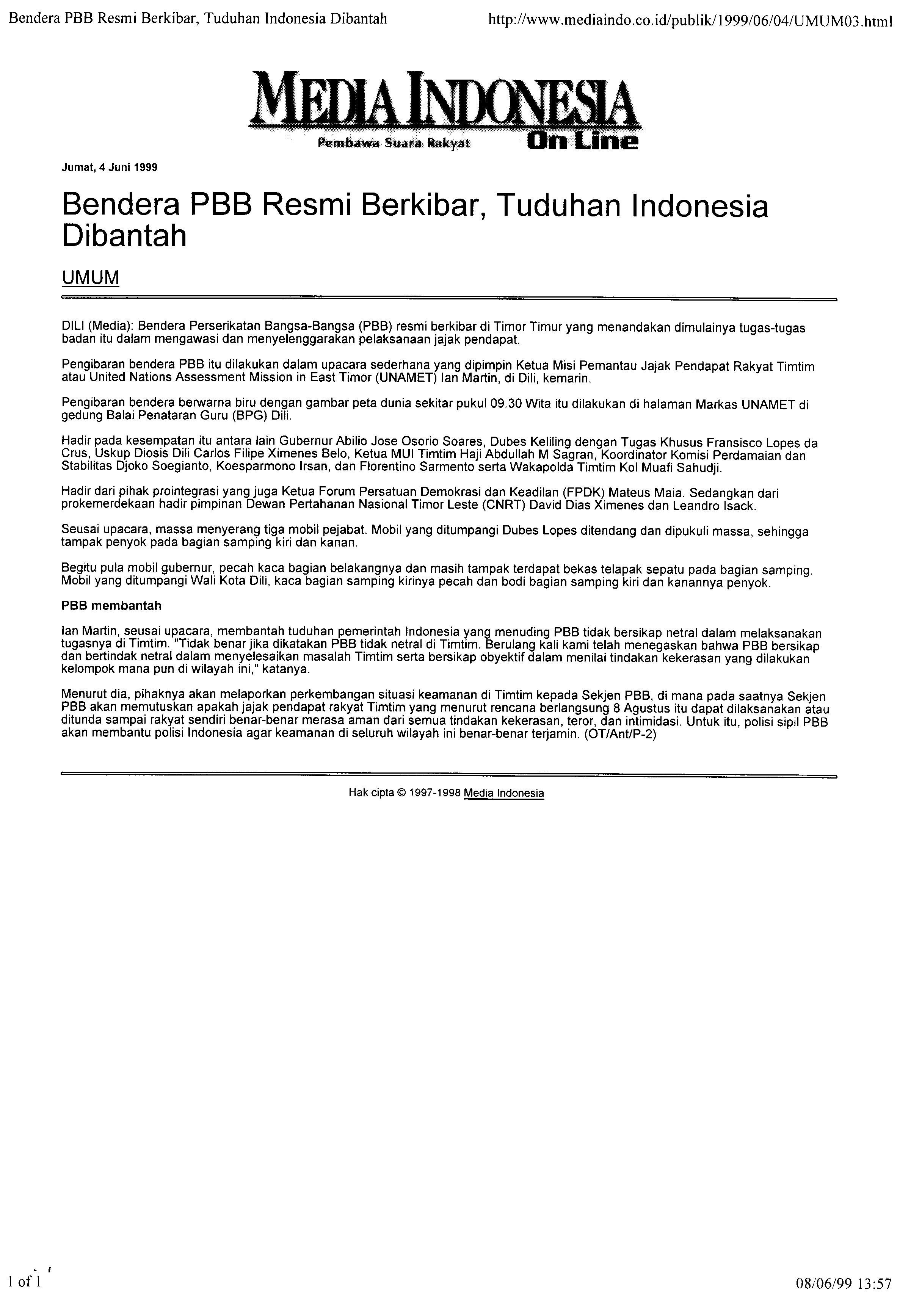 Bendera PBB Resmi Berkibar, Tuduhan Indonesia Dibantah

http://www.mediaindo.co.id/publik/1999/06/04/UMUM03.html

MEDIA INDONESIA
Pembawa Suara Rakyat On Line

Jumat, 4 Juni 1999

Bendera PBB Resmi Berkibar, Tuduhan Indonesia Dibantah

UMUM

DILI (Media): Bendera Perserikatan Bangsa-Bangsa (PBB) resmi berkibar di Timor Timur yang menandakan dimulainya tugas-tugas badan itu dalam mengawasi dan menyelenggarakan pelaksanaan jajak pendapat.

Pengibaran bendera PBB itu dilakukan dalam upacara sederhana yang dipimpin Ketua Misi Pemantau Jajak Pendapat Rakyat Timtim atau United Nations Assessment Mission in East Timor (UNAMET) Ian Martin, di Dili, kemarin.

Pengibaran bendera berwarna biru dengan gambar peta dunia sekitar pukul 09.30 Wita itu dilakukan di halaman Markas UNAMET di gedung Balai Penataran Guru (BPG) Dili.

Hadir pada kesempatan itu antara lain Gubernur Abilio Jose Osorio Soares, Dubes Keliling dengan Tugas Khusus Fransisco Lopes da Crus, Uskup Diosis Dili Carlos Filipe Ximenes Belo, Ketua MUI Timtim Haji Abdullah M Sagran, Koordinator Komisi Perdamaian dan Stabilitas Djoko Soegianto, Koesparmono Irsan, dan Florentino Sarmento serta Wakapolda Timtim Kol Muafi Sahudji.

Hadir dari pihak prointegrasi yang juga Ketua Forum Persatuan Demokrasi dan Keadilan (FPDK) Mateus Maia. Sedangkan dari prokemerdekaan hadir pimpinan Dewan Pertahanan Nasional Timor Leste (CNRT) David Dias Ximenes dan Leandro Isack.

Seusai upacara, massa menyerang tiga mobil pejabat. Mobil yang ditumpangi Dubes Lopes ditendang dan dipukuli massa, sehingga tampak penyok pada bagian samping kiri dan kanan.

Begitu pula mobil gubernur, pecah kaca bagian belakangnya dan masih tampak terdapat bekas telapak sepatu pada bagian samping. Mobil yang ditumpangi Wali Kota Dili, kaca bagian samping kirinya pecah dan bodi bagian samping kiri dan kanannya penyok.

PBB membantah

Ian Martin, seusai upacara, membantah tuduhan pemerintah Indonesia yang menuding PBB tidak bersikap netral dalam melaksanakan tugasnya di Timtim. "Tidak benar jika dikatakan PBB tidak netral di Timtim. Berulang kali kami telah menegaskan bahwa PBB bersikap dan bertindak netral dalam menyelesaikan masalah Timtim serta bersikap obyektif dalam menilai tindakan kekerasan yang dilakukan kelompok mana pun di wilayah ini," katanya.

Menurut dia, pihaknya akan melaporkan perkembangan situasi keamanan di Timtim kepada Sekjen PBB, di mana pada saatnya Sekjen PBB akan memutuskan apakah jajak pendapat rakyat Timtim yang menurut rencana berlangsung 8 Agustus itu dapat dilaksanakan atau ditunda sampai rakyat sendiri benar-benar merasa aman dari semua tindakan kekerasan, teror, dan intimidasi. Untuk itu, polisi sipil PBB akan membantu polisi Indonesia agar keamanan di seluruh wilayah ini benar-benar terjamin. (OT/Ant/P-2)

Hak cipta © 1997-1998 Media Indonesia

1 of 1

08/06/99 13:57